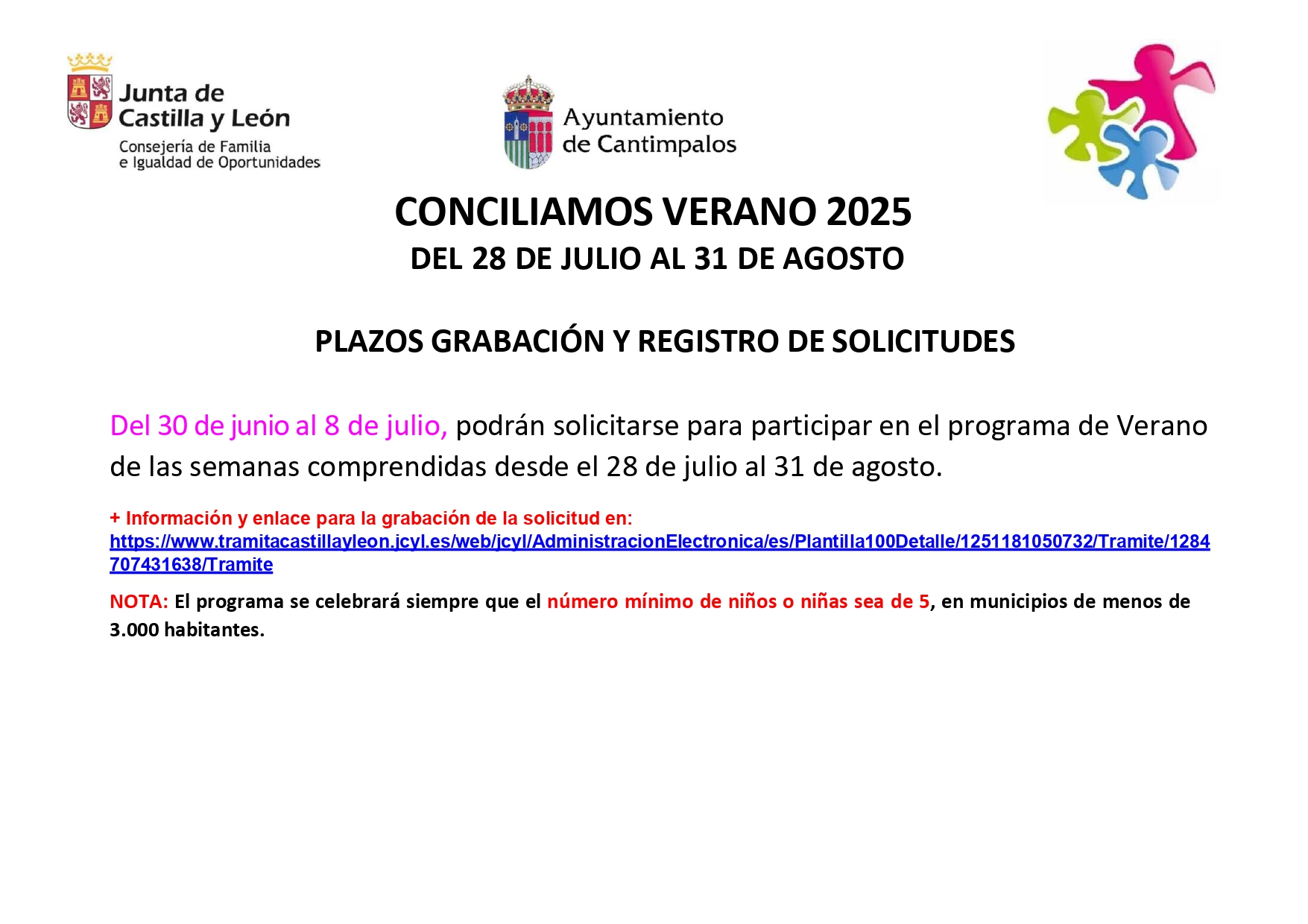 Junta de Castilla y León
Consejería de Familia e Igualdad de Oportunidades

Ayuntamiento de Cantimpalos

CONCILIAMOS VERANO 2025
DEL 28 DE JULIO AL 31 DE AGOSTO

PLAZOS GRABACIÓN Y REGISTRO DE SOLICITUDES

Del 30 de junio al 8 de julio, podrán solicitarse para participar en el programa de Verano de las semanas comprendidas desde el 28 de julio al 31 de agosto.

+ Información y enlace para la grabación de la solicitud en: https://www.tramitacastillayleon.jcyl.es/web/jcyl/AdministracionElectronica/es/Plantilla100Detalle/1251181050732/Tramite/1284707431638/Tramite

NOTA: El programa se celebrará siempre que el número mínimo de niños o niñas sea de 5, en municipios de menos de 3.000 habitantes.